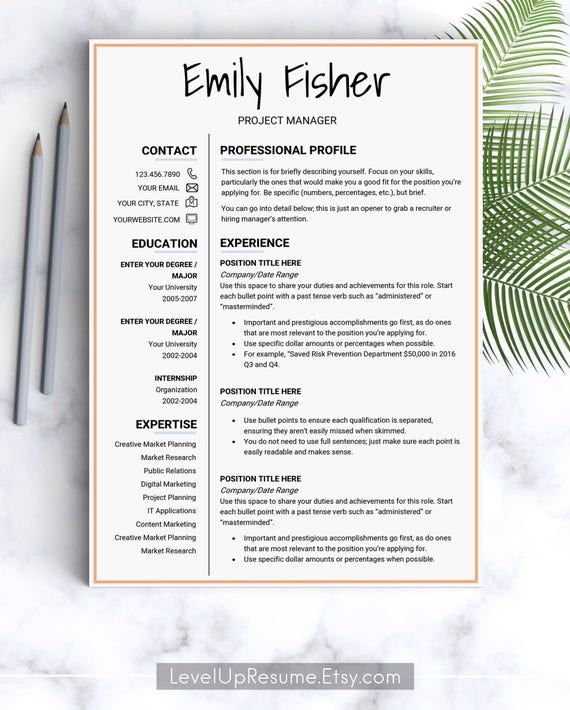 Emily Fisher

PROJECT MANAGER

CONTACT

123.456.7890

YOUR EMAIL

YOUR CITY, STATE

YOURWEBSITE.COM

EDUCATION

ENTER YOUR DEGREE / MAJOR
Your University
2005-2007

ENTER YOUR DEGREE / MAJOR
Your University
2002-2004

INTERNSHIP
Organization
2002-2004

EXPERTISE

Creative Market Planning
Market Research
Public Relations
Digital Marketing
Project Planning
IT Applications
Content Marketing
Creative Market Planning
Market Research

PROFESSIONAL PROFILE

This section is for briefly describing yourself. Focus on your skills, particularly the ones that would make you a good fit for the position you're applying for. Be specific (numbers, percentages, etc.), but brief.

You can go into detail below; this is just an opener to grab a recruiter or hiring manager's attention.

EXPERIENCE

POSITION TITLE HERE
Company/Date Range
Use this space to share your duties and achievements for this role. Start each bullet point with a past tense verb such as "administered" or "masterminded".

• Important and prestigious accomplishments go first, as do ones that are most relevant to the position you're applying for.
• Use specific dollar amounts or percentages when possible.
• For example, "Saved Risk Prevention Department $50,000 in 2016 Q3 and Q4.

POSITION TITLE HERE
Company/Date Range

• Use bullet points to ensure each qualification is separated, ensuring they aren't easily missed when skimmed.
• You do not need to use full sentences; just make sure each point is easily readable and makes sense.

POSITION TITLE HERE
Company/Date Range
Use this space to share your duties and achievements for this role. Start each bullet point with a past tense verb such as "administered" or "masterminded".

• Important and prestigious accomplishments go first, as do ones that are most relevant to the position you're applying for.
• Use specific dollar amounts or percentages when possible.

LevelUpResume.Etsy.com